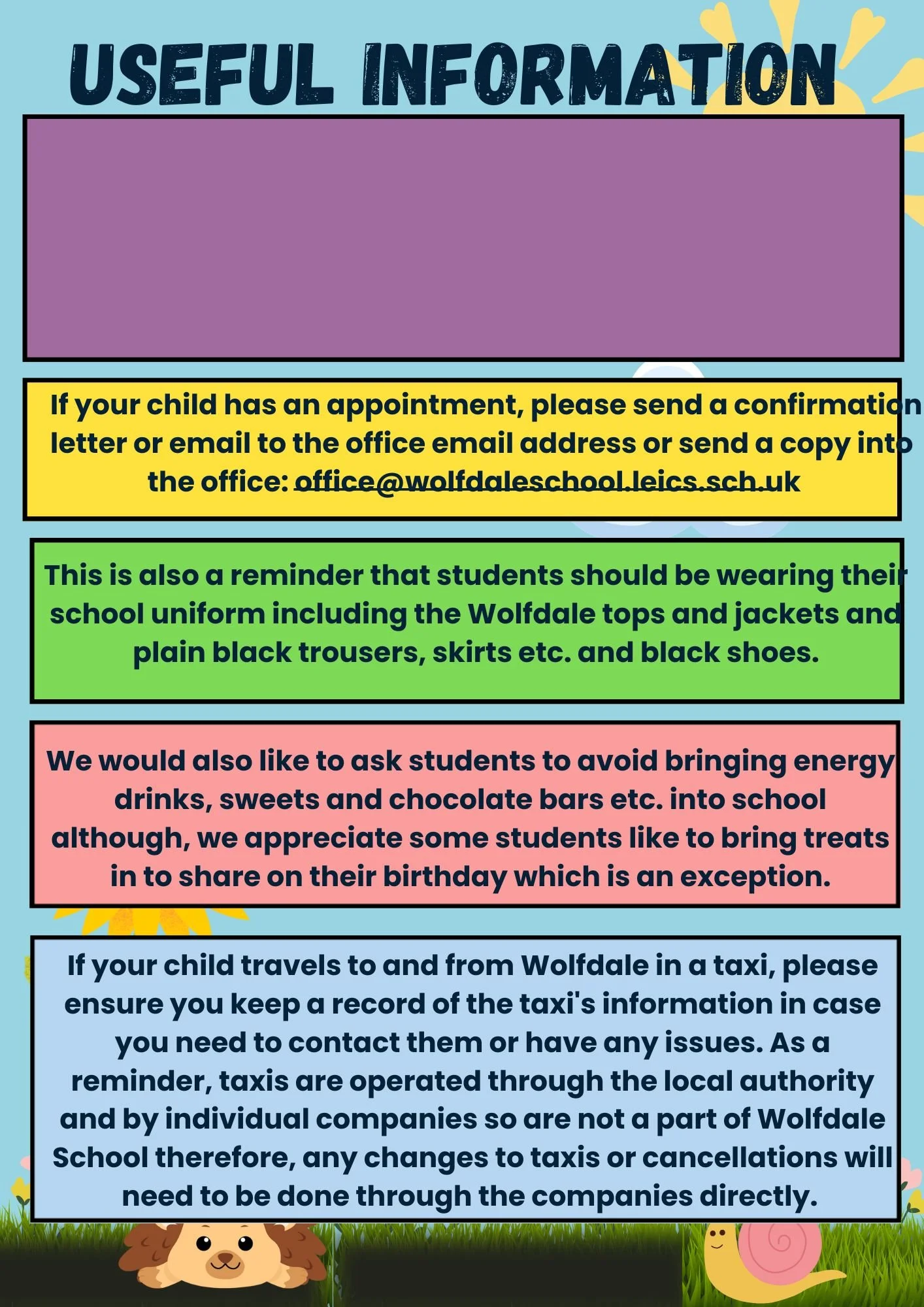 USEFUL INFORMATION

If your child has an appointment, please send a confirmation letter or email to the office email address or send a copy into the office: office@wolfdaleschool.leics.sch.uk

This is also a reminder that students should be wearing their school uniform including the Wolfdale tops and jackets and plain black trousers, skirts etc. and black shoes.

We would also like to ask students to avoid bringing energy drinks, sweets and chocolate bars etc. into school although, we appreciate some students like to bring treats in to share on their birthday which is an exception.

If your child travels to and from Wolfdale in a taxi, please ensure you keep a record of the taxi's information in case you need to contact them or have any issues. As a reminder, taxis are operated through the local authority and by individual companies so are not a part of Wolfdale School therefore, any changes to taxis or cancellations will need to be done through the companies directly.